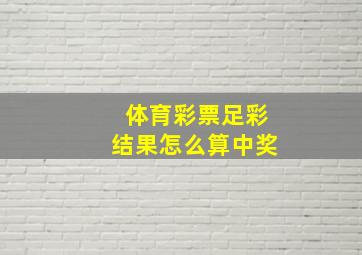 体育彩票足彩
结果怎么算中奖